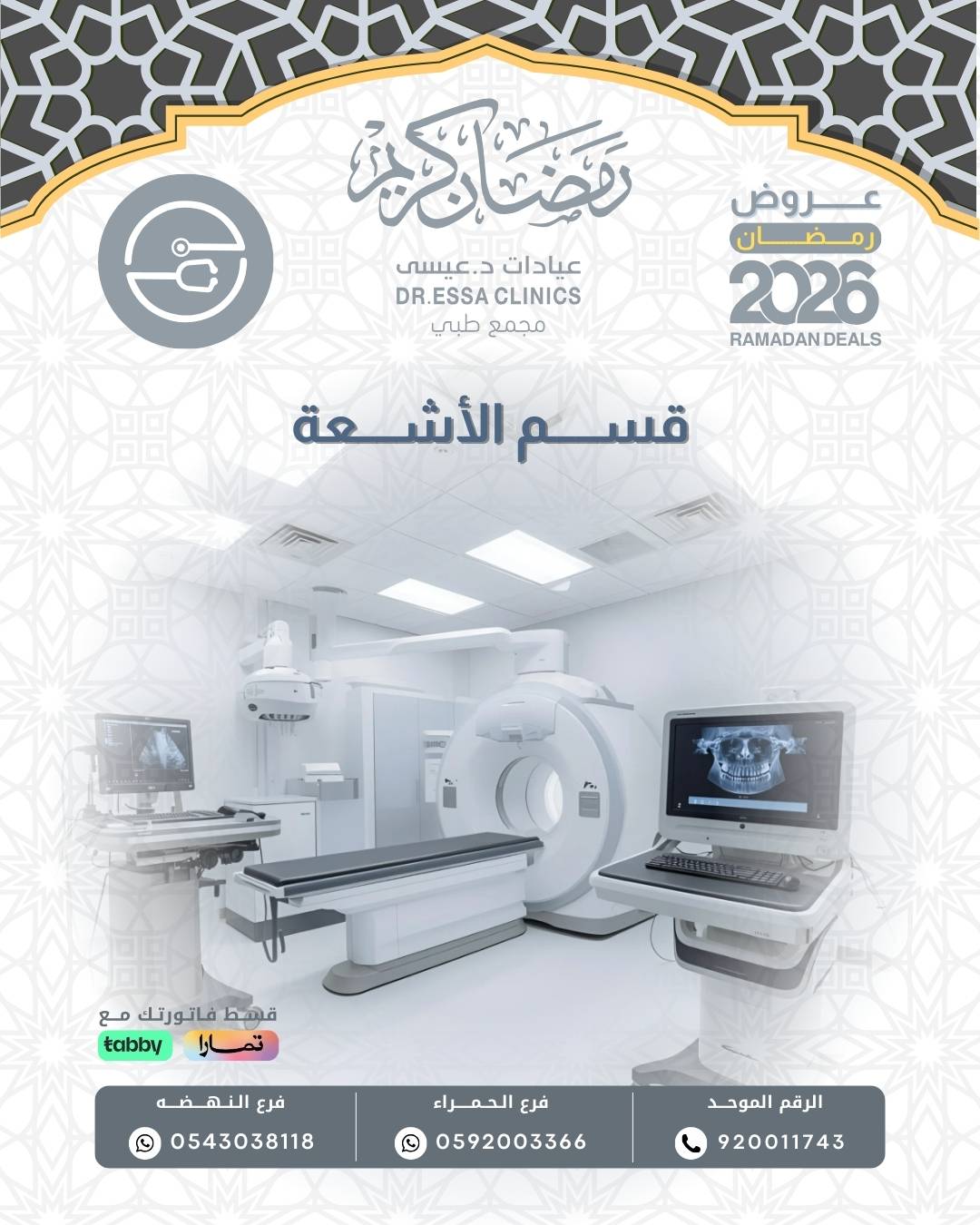 رمضان كريم

عيادات د.عيسى
DR.ESSA CLINICS
مجمع طبي

عروض
رمضان
2026
RAMADAN DEALS

قسم الأشعة

قسط فاتورتك مع
tabby
تمارا

الرقم الموحد
920011743

فرع الحمراء
0592003366

فرع النهضه
0543038118